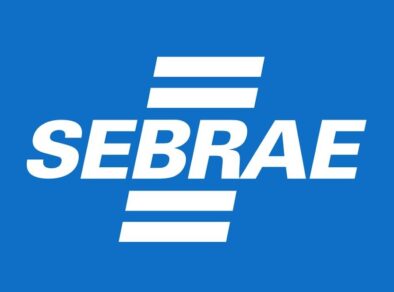 SEBRAE